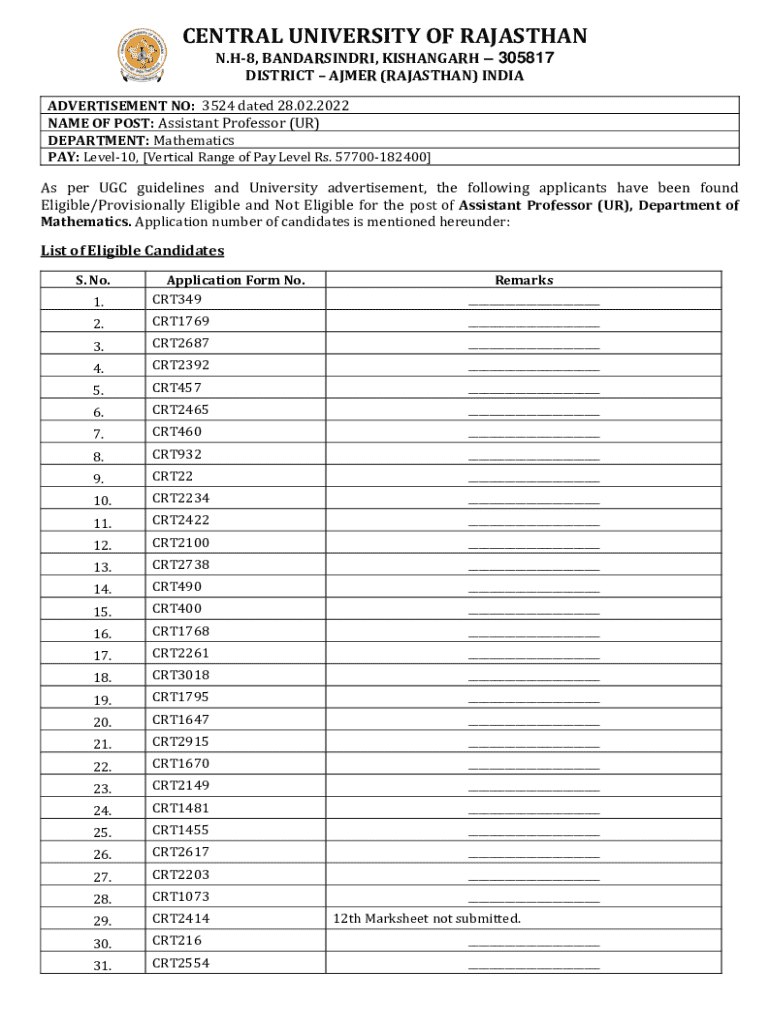 CENTRAL UNIVERSITY OF RAJASTHAN
N.H-8, BANDARSINDRI, KISHANGARH – 305817
DISTRICT – AJMER (RAJASTHAN) INDIA

ADVERTISEMENT NO: 3524 dated 28.02.2022
NAME OF POST: Assistant Professor (UR)
DEPARTMENT: Mathematics
PAY: Level-10, [Vertical Range of Pay Level Rs. 57700-182400]

As per UGC guidelines and University advertisement, the following applicants have been found Eligible/Provisionally Eligible and Not Eligible for the post of Assistant Professor (UR), Department of Mathematics. Application number of candidates is mentioned hereunder:

List of Eligible Candidates

| S. No. | Application Form No. | Remarks |
|---|---|---|
| 1. | CRT349 | ________________ |
| 2. | CRT1769 | ________________ |
| 3. | CRT2687 | ________________ |
| 4. | CRT2392 | ________________ |
| 5. | CRT457 | ________________ |
| 6. | CRT2465 | ________________ |
| 7. | CRT460 | ________________ |
| 8. | CRT932 | ________________ |
| 9. | CRT22 | ________________ |
| 10. | CRT2234 | ________________ |
| 11. | CRT2422 | ________________ |
| 12. | CRT2100 | ________________ |
| 13. | CRT2738 | ________________ |
| 14. | CRT490 | ________________ |
| 15. | CRT400 | ________________ |
| 16. | CRT1768 | ________________ |
| 17. | CRT2261 | ________________ |
| 18. | CRT3018 | ________________ |
| 19. | CRT1795 | ________________ |
| 20. | CRT1647 | ________________ |
| 21. | CRT2915 | ________________ |
| 22. | CRT1670 | ________________ |
| 23. | CRT2149 | ________________ |
| 24. | CRT1481 | ________________ |
| 25. | CRT1455 | ________________ |
| 26. | CRT2617 | ________________ |
| 27. | CRT2203 | ________________ |
| 28. | CRT1073 | ________________ |
| 29. | CRT2414 | 12th Marksheet not submitted. |
| 30. | CRT216 | ________________ |
| 31. | CRT2554 | ________________ |